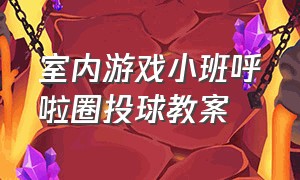 室内游戏小班呼啦圈投球教案